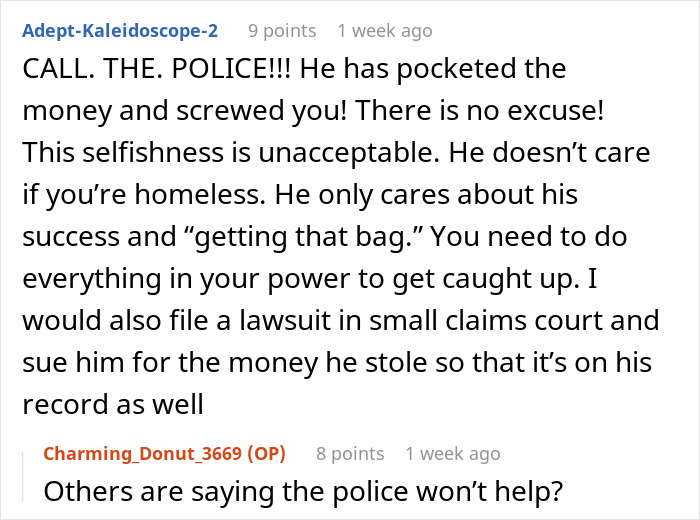 Adept-Kaleidoscope-2 9 points 1 week ago

CALL. THE. POLICE!!! He has pocketed the money and screwed you! There is no excuse! This selfishness is unacceptable. He doesn’t care if you’re homeless. He only cares about his success and “getting that bag.” You need to do everything in your power to get caught up. I would also file a lawsuit in small claims court and sue him for the money he stole so that it’s on his record as well

Charming_Donut_3669 (OP) 8 points 1 week ago

Others are saying the police won’t help?